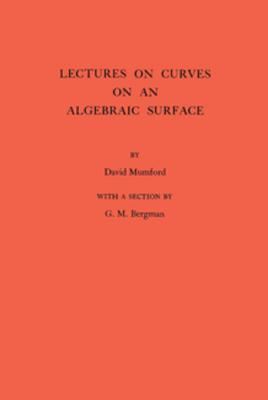 LECTURES ON CURVES ON AN ALGEBRAIC SURFACE

BY

David Mumford

WITH A SECTION BY

G. M. Bergman